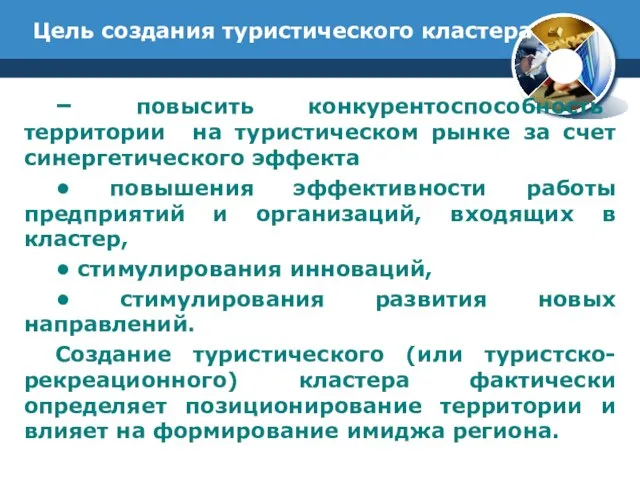 Цель создания туристического кластера

– повысить конкурентоспособность территории на туристическом рынке за счет синергетического эффекта

• повышения эффективности работы предприятий и организаций, входящих в кластер,

• стимулирования инноваций,

• стимулирования развития новых направлений.

Создание туристического (или туристско-рекреационного) кластера фактически определяет позиционирование территории и влияет на формирование имиджа региона.